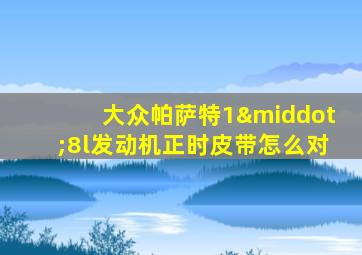 大众帕萨特1&middot;8l发动机正时皮带怎么对